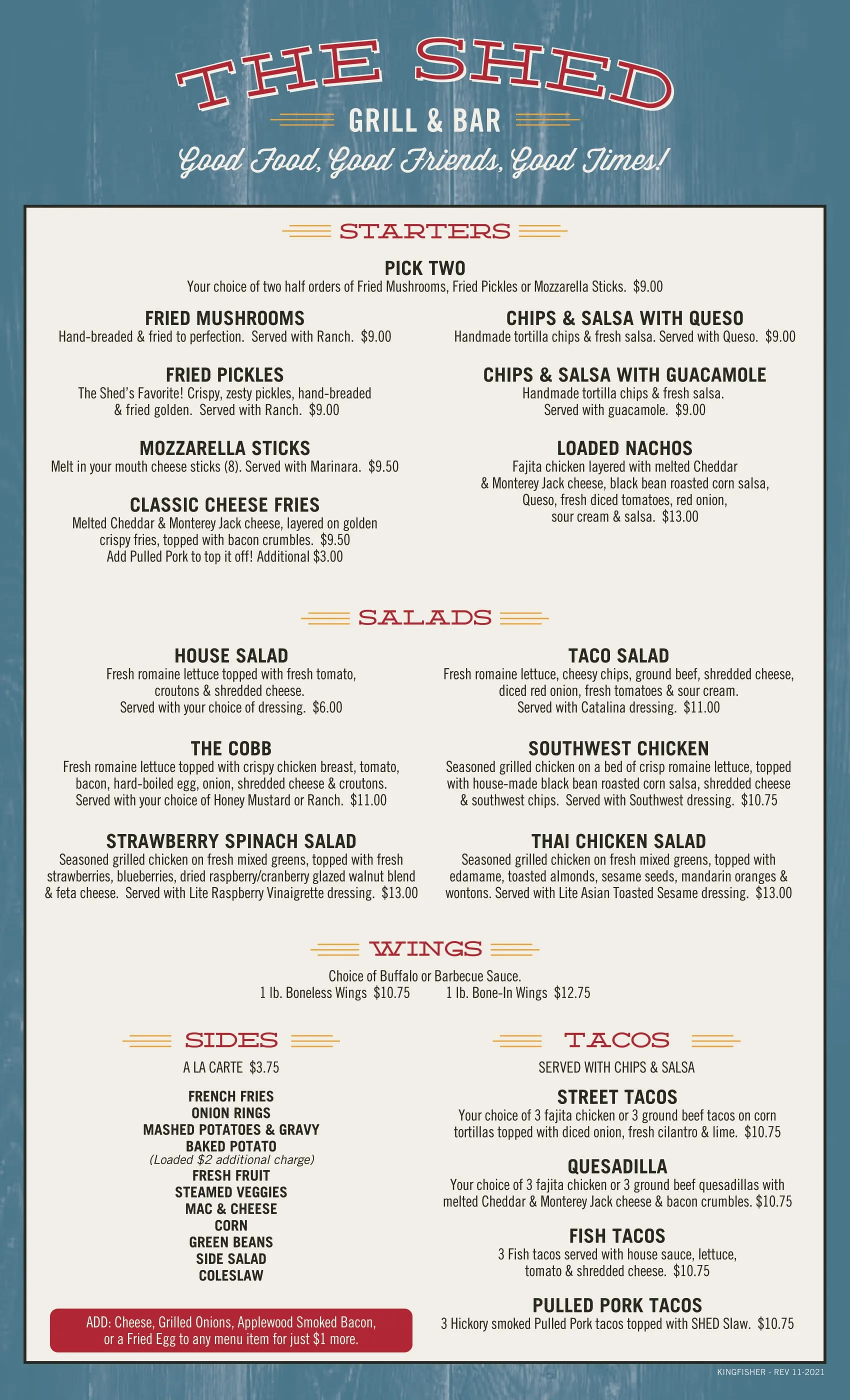 THE SHED
GRILL & BAR
Good Food, Good Friends, Good Times!

STARTERS

PICK TWO
Your choice of two half orders of Fried Mushrooms, Fried Pickles or Mozzarella Sticks. $9.00

FRIED MUSHROOMS
Hand-breaded & fried to perfection. Served with Ranch. $9.00

FRIED PICKLES
The Shed's Favorite! Crispy, zesty pickles, hand-breaded & fried golden. Served with Ranch. $9.00

MOZZARELLA STICKS
Melt in your mouth cheese sticks (8). Served with Marinara. $9.50

CLASSIC CHEESE FRIES
Melted Cheddar & Monterey Jack cheese, layered on golden crispy fries, topped with bacon crumbles. $9.50
Add Pulled Pork to top it off! Additional $3.00

CHIPS & SALSA WITH QUESO
Handmade tortilla chips & fresh salsa. Served with Queso. $9.00

CHIPS & SALSA WITH GUACAMOLE
Handmade tortilla chips & fresh salsa. Served with guacamole. $9.00

LOADED NACHOS
Fajita chicken layered with melted Cheddar & Monterey Jack cheese, black bean roasted corn salsa, Queso, fresh diced tomatoes, red onion, sour cream & salsa. $13.00

SALADS

HOUSE SALAD
Fresh romaine lettuce topped with fresh tomato, croutons & shredded cheese. Served with your choice of dressing. $6.00

THE COBB
Fresh romaine lettuce topped with crispy chicken breast, tomato, bacon, hard-boiled egg, onion, shredded cheese & croutons. Served with your choice of Honey Mustard or Ranch. $11.00

STRAWBERRY SPINACH SALAD
Seasoned grilled chicken on fresh mixed greens, topped with fresh strawberries, blueberries, dried raspberry/cranberry glazed walnut blend & feta cheese. Served with Lite Raspberry Vinaigrette dressing. $13.00

TACO SALAD
Fresh romaine lettuce, cheesy chips, ground beef, shredded cheese, diced red onion, fresh tomatoes & sour cream. Served with Catalina dressing. $11.00

SOUTHWEST CHICKEN
Seasoned grilled chicken on a bed of crisp romaine lettuce, topped with house-made black bean roasted corn salsa, shredded cheese & southwest chips. Served with Southwest dressing. $10.75

THAI CHICKEN SALAD
Seasoned grilled chicken on fresh mixed greens, topped with edamame, toasted almonds, sesame seeds, mandarin oranges & wontons. Served with Lite Asian Toasted Sesame dressing. $13.00

WINGS
Choice of Buffalo or Barbecue Sauce.
1 lb. Boneless Wings $10.75 1 lb. Bone-In Wings $12.75

SIDES
A LA CARTE $3.75
FRENCH FRIES
ONION RINGS
MASHED POTATOES & GRAVY
BAKED POTATO
(Loaded $2 additional charge)
FRESH FRUIT
STEAMED VEGGIES
MAC & CHEESE
CORN
GREEN BEANS
SIDE SALAD
COLESLAW

ADD: Cheese, Grilled Onions, Applewood Smoked Bacon, or a Fried Egg to any menu item for just $1 more.

TACOS
SERVED WITH CHIPS & SALSA

STREET TACOS
Your choice of 3 fajita chicken or 3 ground beef tacos on corn tortillas topped with diced onion, fresh cilantro & lime. $10.75

QUESADILLA
Your choice of 3 fajita chicken or 3 ground beef quesadillas with melted Cheddar & Monterey Jack cheese & bacon crumbles. $10.75

FISH TACOS
3 Fish tacos served with house sauce, lettuce, tomato & shredded cheese. $10.75

PULLED PORK TACOS
3 Hickory smoked Pulled Pork tacos topped with SHED Slaw. $10.75

KINGFISHER - REV 11-2021